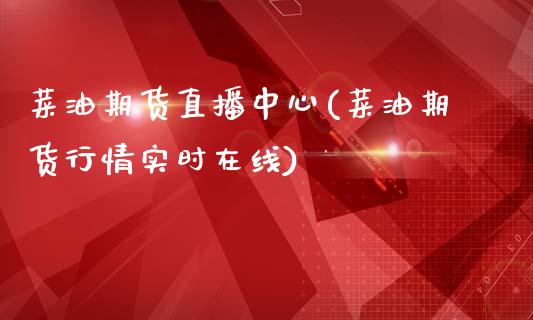 菜油期货直播中心(菜油期货行情实时在线)